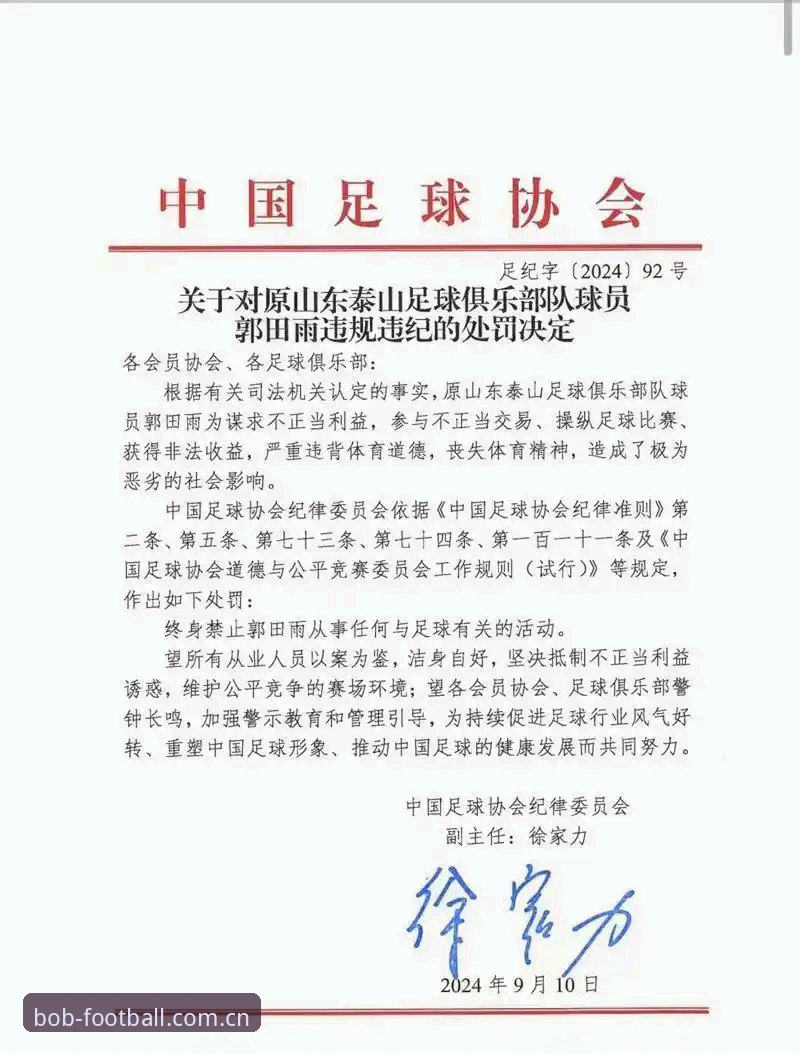 中国足球协会

足纪字〔2024〕92号

关于对原山东泰山足球俱乐部队球员郭田雨违规违纪的处罚决定

各会员协会、各足球俱乐部：

根据有关司法机关认定的事实，原山东泰山足球俱乐部队球员郭田雨为谋求不正当利益，参与不正当交易、操纵足球比赛、获得非法收益，严重违背体育道德，丧失体育精神，造成了极为恶劣的社会影响。

中国足球协会纪律委员会依据《中国足球协会纪律准则》第二条、第五条、第七十三条、第七十四条、第一百一十一条及《中国足球协会道德与公平竞赛委员会工作规则（试行）》等规定，作出如下处罚：

终身禁止郭田雨从事任何与足球有关的活动。

望所有从业人员以案为鉴，洁身自好，坚决抵制不正当利益诱惑，维护公平竞争的赛场环境；望各会员协会、足球俱乐部警钟长鸣，加强警示教育和管理引导，为持续促进足球行业风气好转、重塑中国足球形象、推动中国足球的健康发展而共同努力。

中国足球协会纪律委员会
副主任：徐家力

徐家力

2024年9月10日

bob-football.com.cn